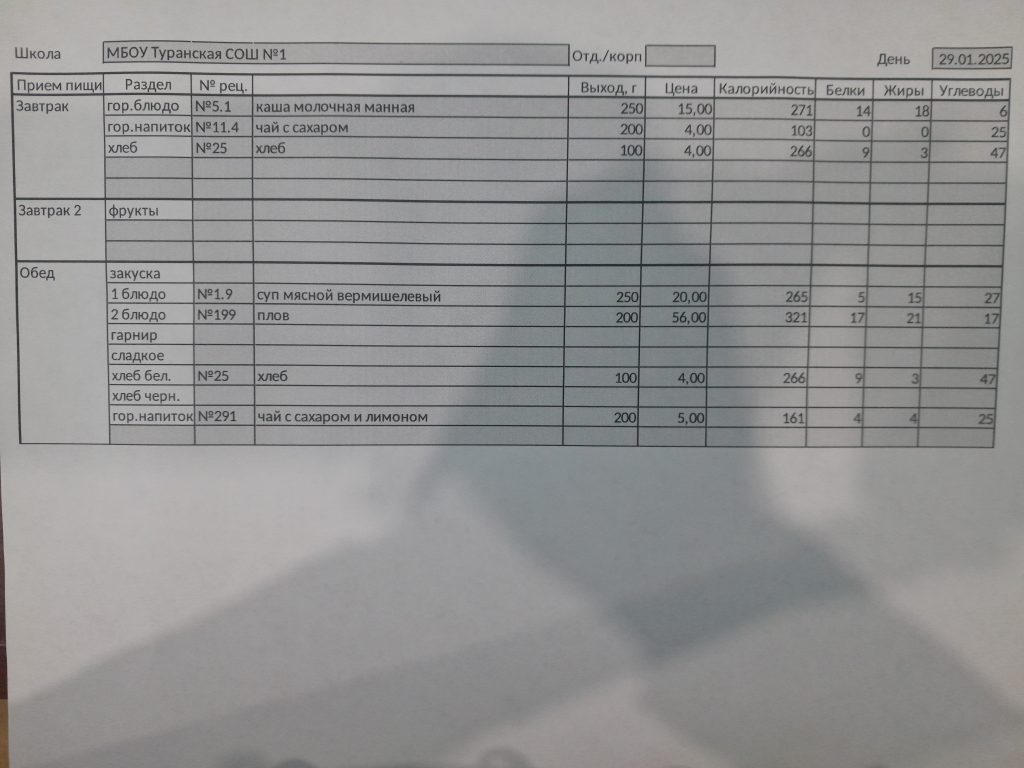 Школа МБОУ Туранская СОШ №1 Отд./корп  День 29.01.2025

| Прием пищи | Раздел | № рец. | | Выход, г | Цена | Калорийность | Белки | Жиры | Углеводы |
|---|---|---|---|---|---|---|---|---|---|
| Завтрак | гор.блюдо | №5.1 | каша молочная манная | 250 | 15,00 | 271 | 14 | 18 | 6 |
| | гор.напиток | №11.4 | чай с сахаром | 200 | 4,00 | 103 | 0 | 0 | 25 |
| | хлеб | №25 | хлеб | 100 | 4,00 | 266 | 9 | 3 | 47 |
| | | | | | | | | | |
| | | | | | | | | | |
| Завтрак 2 | фрукты | | | | | | | | |
| | | | | | | | | | |
| | | | | | | | | | |
| Обед | закуска | | | | | | | | |
| | 1 блюдо | №1.9 | суп мясной вермишелевый | 250 | 20,00 | 265 | 5 | 15 | 27 |
| | 2 блюдо | №199 | плов | 200 | 56,00 | 321 | 17 | 21 | 17 |
| | гарнир | | | | | | | | |
| | сладкое | | | | | | | | |
| | хлеб бел. | №25 | хлеб | 100 | 4,00 | 266 | 9 | 3 | 47 |
| | хлеб черн. | | | | | | | | |
| | гор.напиток | №291 | чай с сахаром и лимоном | 200 | 5,00 | 161 | 4 | 4 | 25 |
| | | | | | | | | | |